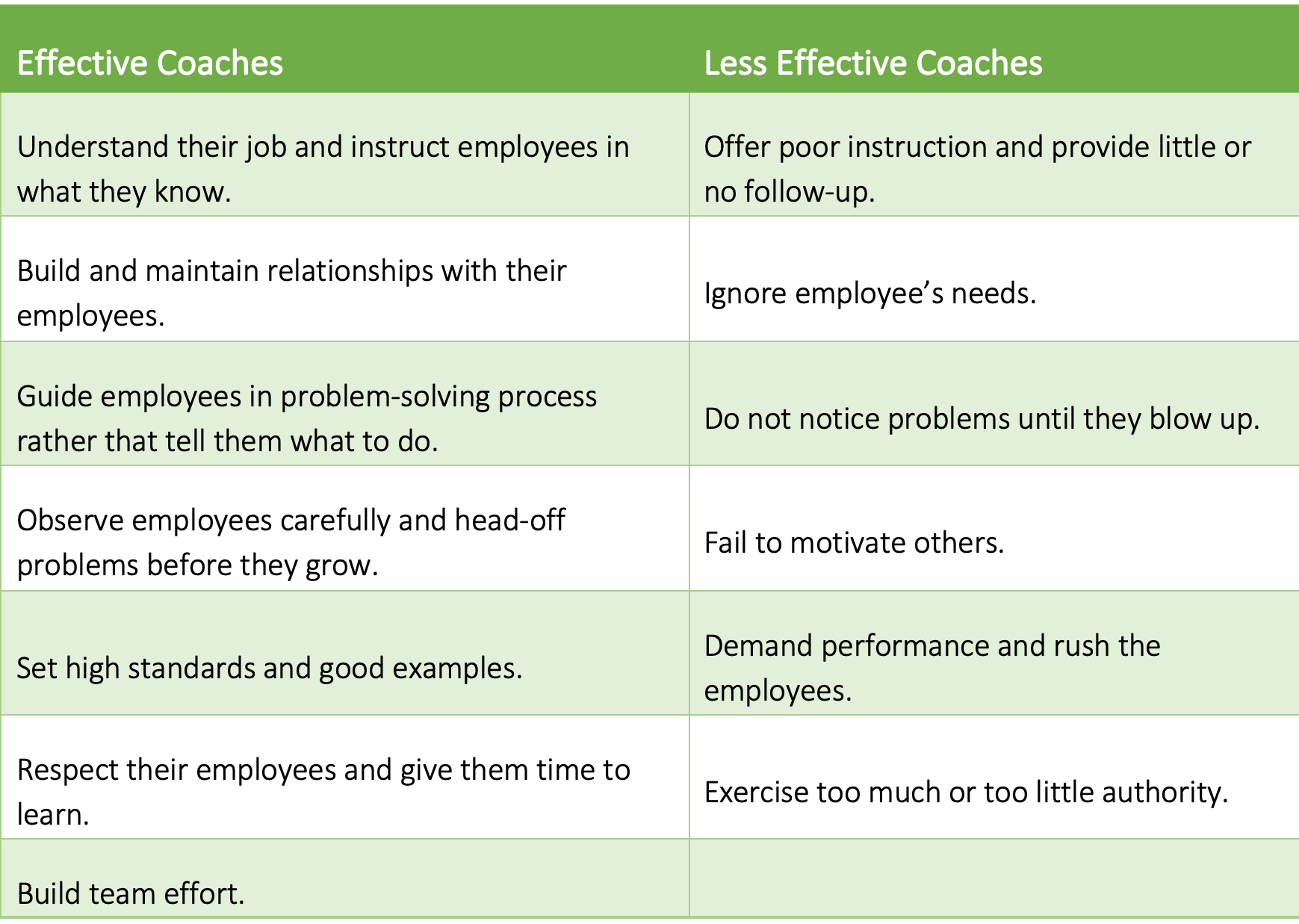 | Effective Coaches | Less Effective Coaches |
|---|---|
| Understand their job and instruct employees in what they know. | Offer poor instruction and provide little or no follow-up. |
| Build and maintain relationships with their employees. | Ignore employee’s needs. |
| Guide employees in problem-solving process rather that tell them what to do. | Do not notice problems until they blow up. |
| Observe employees carefully and head-off problems before they grow. | Fail to motivate others. |
| Set high standards and good examples. | Demand performance and rush the employees. |
| Respect their employees and give them time to learn. | Exercise too much or too little authority. |
| Build team effort. | |